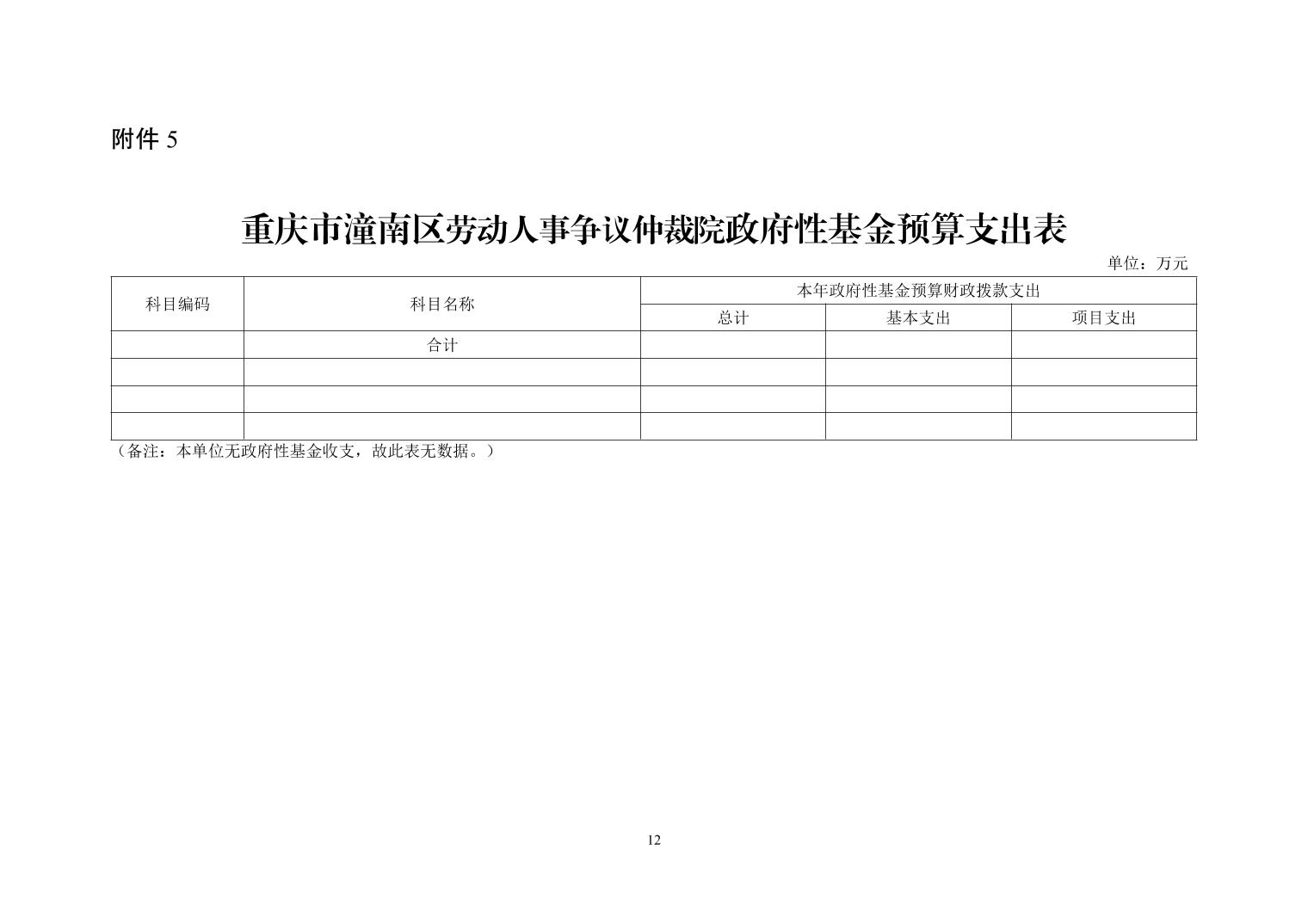 附件5

重庆市潼南区劳动人事争议仲裁院政府性基金预算支出表

单位：万元

| 科目编码 | 科目名称 | 本年政府性基金预算财政拨款支出 | | |
|---|---|---|---|---|
| | | 总计 | 基本支出 | 项目支出 |
| | 合计 | | | |
| | | | | |
| | | | | |
| | | | | |

（备注：本单位无政府性基金收支，故此表无数据。）

12